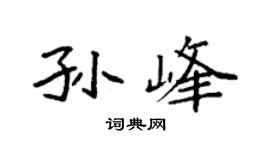 孙峰

词典网